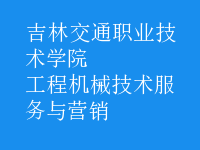 吉林交通职业技术学院
工程机械技术服务与营销